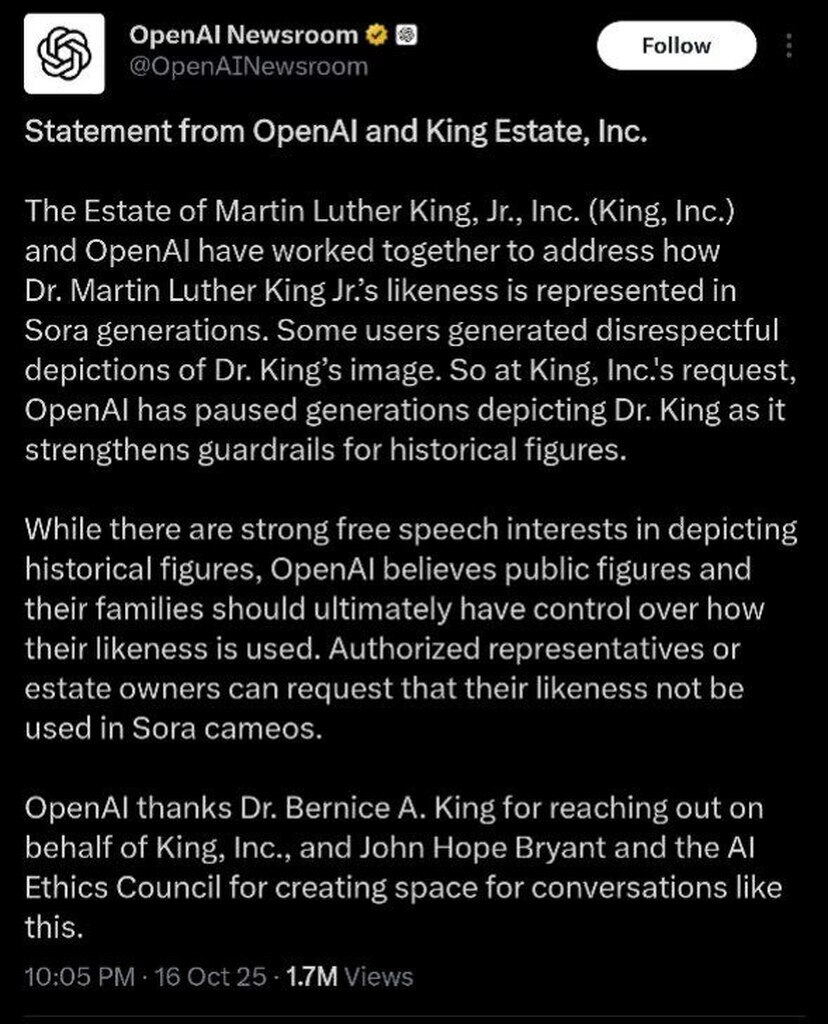 OpenAI Newsroom
@OpenAINewsroom

Follow

Statement from OpenAI and King Estate, Inc.

The Estate of Martin Luther King, Jr., Inc. (King, Inc.) and OpenAI have worked together to address how Dr. Martin Luther King Jr.'s likeness is represented in Sora generations. Some users generated disrespectful depictions of Dr. King's image. So at King, Inc.'s request, OpenAI has paused generations depicting Dr. King as it strengthens guardrails for historical figures.

While there are strong free speech interests in depicting historical figures, OpenAI believes public figures and their families should ultimately have control over how their likeness is used. Authorized representatives or estate owners can request that their likeness not be used in Sora cameos.

OpenAI thanks Dr. Bernice A. King for reaching out on behalf of King, Inc., and John Hope Bryant and the AI Ethics Council for creating space for conversations like this.

10:05 PM · 16 Oct 25 · 1.7M Views